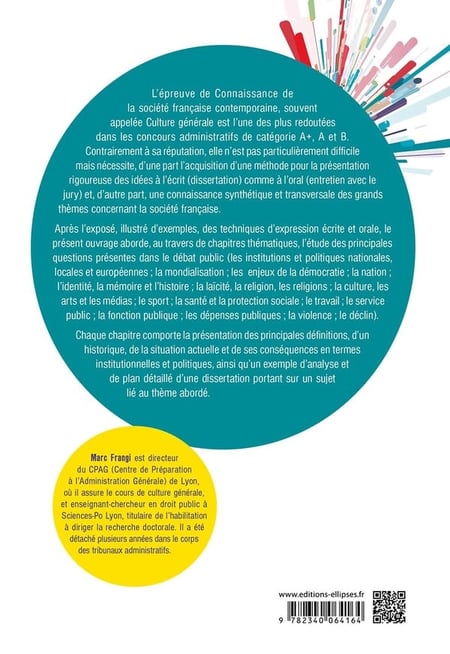 L'épreuve de Connaissance de la société française contemporaine, souvent appelée Culture générale est l'une des plus redoutées dans les concours administratifs de catégorie A+, A et B. Contrairement à sa réputation, elle n'est pas particulièrement difficile mais nécessite, d'une part l'acquisition d'une méthode pour la présentation rigoureuse des idées à l'écrit (dissertation) comme à l'oral (entretien avec le jury) et, d'autre part, une connaissance synthétique et transversale des grands thèmes concernant la société française.

Après l'exposé, illustré d'exemples, des techniques d'expression écrite et orale, le présent ouvrage aborde, au travers de chapitres thématiques, l'étude des principales questions présentes dans le débat public (les institutions et politiques nationales, locales et européennes ; la mondialisation ; les enjeux de la démocratie ; la nation ; l'identité, la mémoire et l'histoire ; la laïcité, la religion, les religions ; la culture, les arts et les médias ; le sport ; la santé et la protection sociale ; le travail ; le service public ; la fonction publique ; les dépenses publiques ; la violence ; le déclin).

Chaque chapitre comporte la présentation des principales définitions, d'un historique, de la situation actuelle et de ses conséquences en termes institutionnelles et politiques, ainsi qu'un exemple d'analyse et de plan détaillé d'une dissertation portant sur un sujet lié au thème abordé.

Marc Frangi est directeur du CPAG (Centre de Préparation à l'Administration Générale) de Lyon, où il assure le cours de culture générale, et enseignant-chercheur en droit public à Sciences-Po Lyon, titulaire de l'habilitation à diriger la recherche doctorale. Il a été détaché plusieurs années dans le corps des tribunaux administratifs.

www.editions-ellipses.fr

9 782340 064164